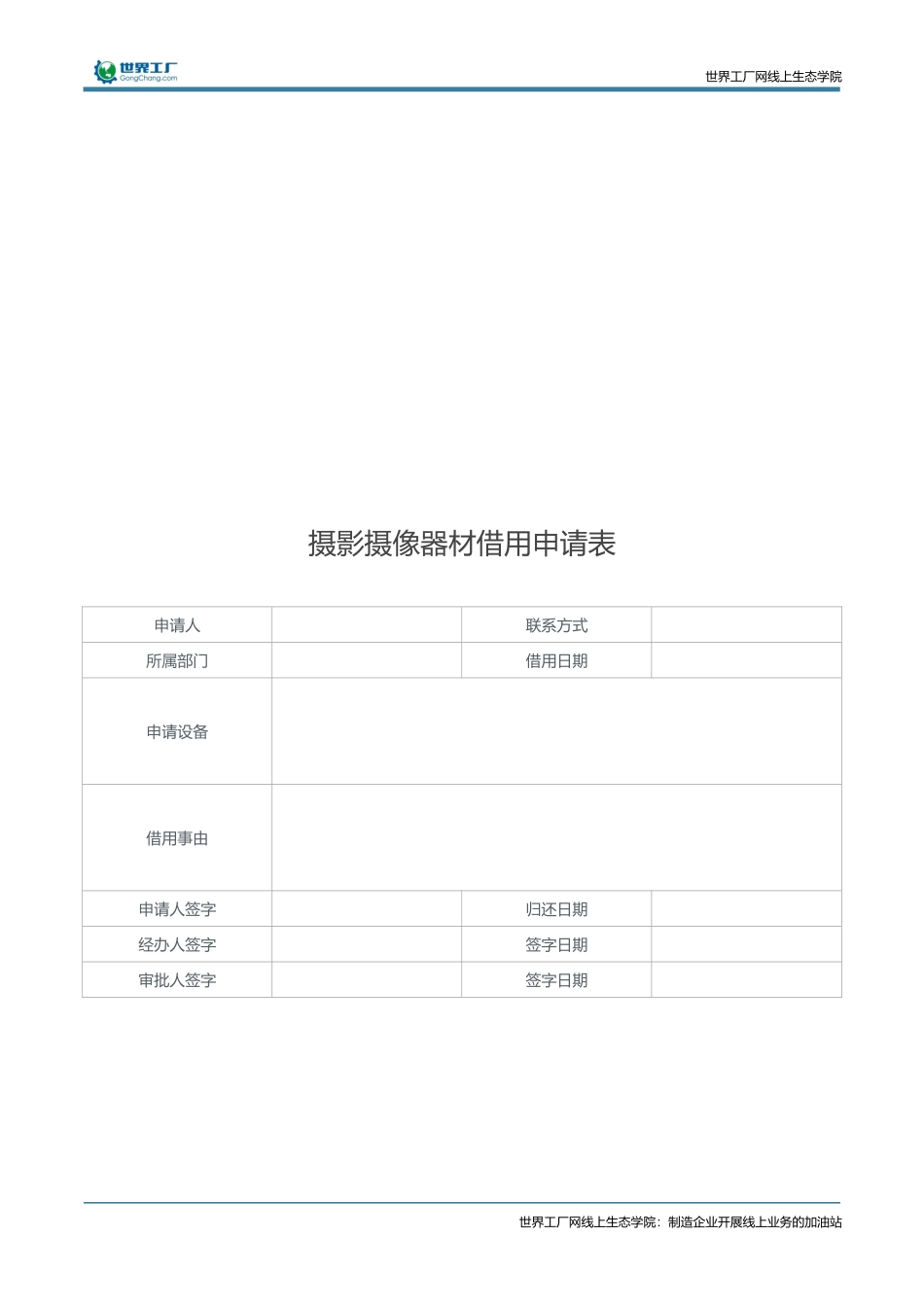 世界工厂
GongChang.com

世界工厂网线上生态学院

摄影摄像器材借用申请表

| 申请人 | | 联系方式 | |
|---|---|---|---|
| 所属部门 | | 借用日期 | |
| 申请设备 | | | |
| 借用事由 | | | |
| 申请人签字 | | 归还日期 | |
| 经办人签字 | | 签字日期 | |
| 审批人签字 | | 签字日期 | |

世界工厂网线上生态学院：制造企业开展线上业务的加油站